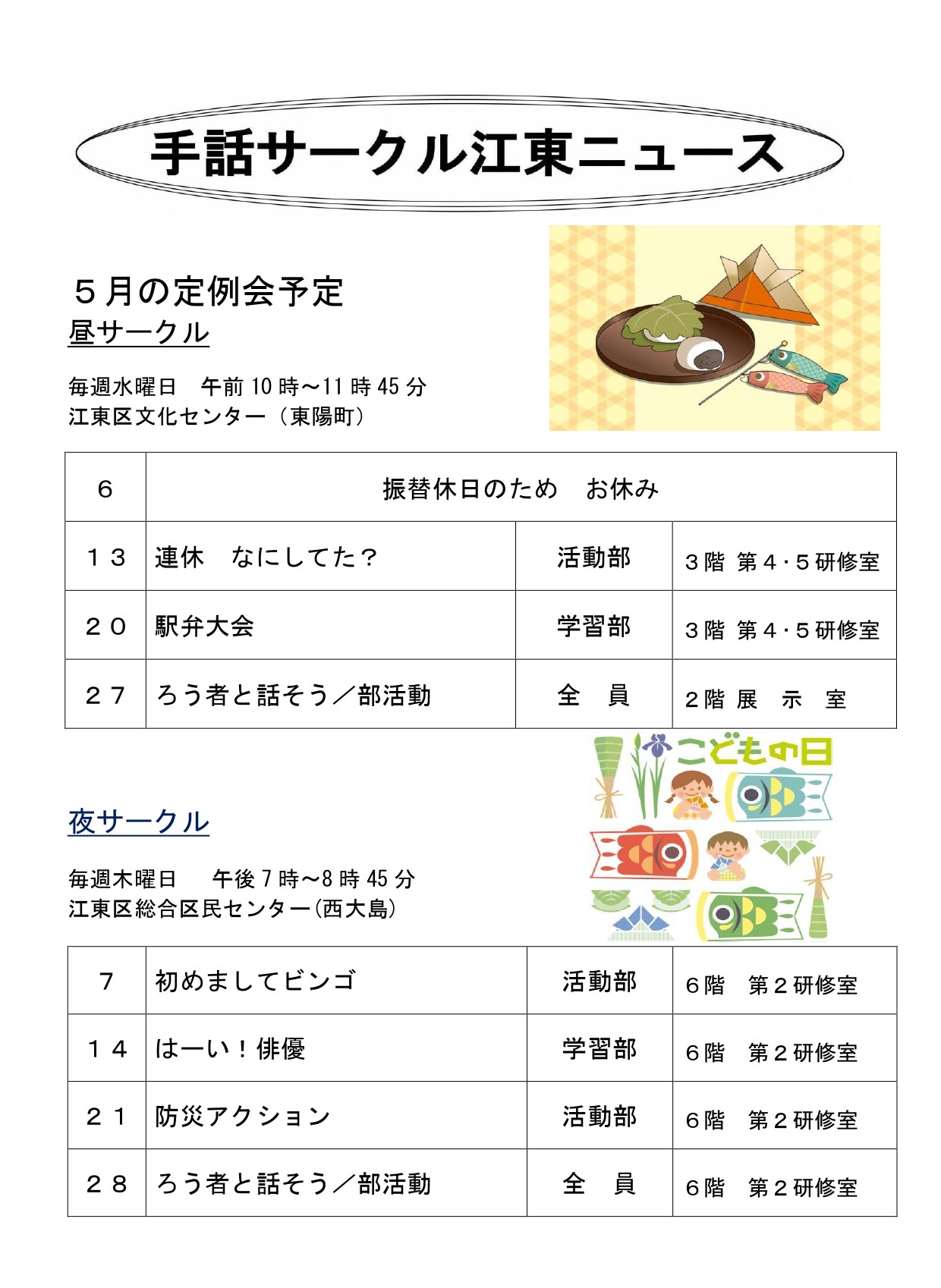 手話サークル江東ニュース

５月の定例会予定

昼サークル

毎週水曜日　午前 10 時～11 時 45 分
江東区文化センター（東陽町）

| ６ | 振替休日のため　お休み | | |
|---|---|---|---|
| １３ | 連休　なにしてた？ | 活動部 | ３階 第４･５研修室 |
| ２０ | 駅弁大会 | 学習部 | ３階 第４･５研修室 |
| ２７ | ろう者と話そう／部活動 | 全　員 | ２階 展　示　室 |

こどもの日

夜サークル

毎週木曜日　午後 7 時～8 時 45 分
江東区総合区民センター(西大島)

| ７ | 初めましてビンゴ | 活動部 | ６階　第２研修室 |
|---|---|---|---|
| １４ | はーい！俳優 | 学習部 | ６階　第２研修室 |
| ２１ | 防災アクション | 活動部 | ６階　第２研修室 |
| ２８ | ろう者と話そう／部活動 | 全　員 | ６階　第２研修室 |